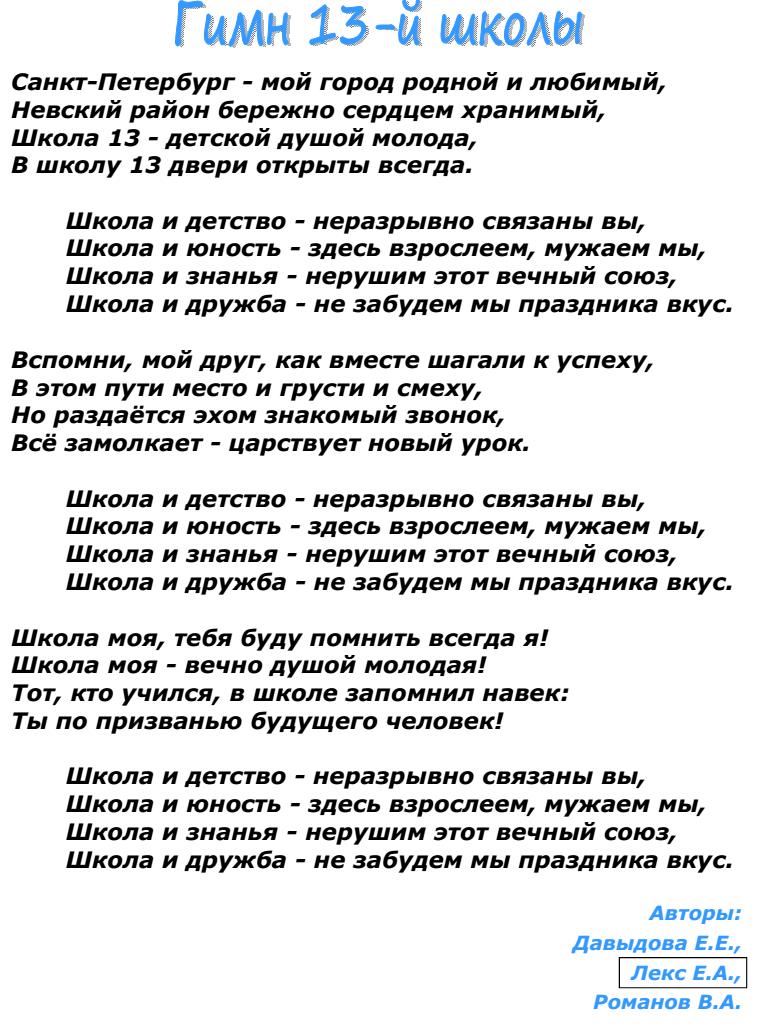 Гимн 13-й школы

Санкт-Петербург - мой город родной и любимый,
Невский район бережно сердцем хранимый,
Школа 13 - детской душой молода,
В школу 13 двери открыты всегда.

Школа и детство - неразрывно связаны вы,
Школа и юность - здесь взрослеем, мужаем мы,
Школа и знанья - нерушим этот вечный союз,
Школа и дружба - не забудем мы праздника вкус.

Вспомни, мой друг, как вместе шагали к успеху,
В этом пути место и грусти и смеху,
Но раздаётся эхом знакомый звонок,
Всё замолкает - царствует новый урок.

Школа и детство - неразрывно связаны вы,
Школа и юность - здесь взрослеем, мужаем мы,
Школа и знанья - нерушим этот вечный союз,
Школа и дружба - не забудем мы праздника вкус.

Школа моя, тебя буду помнить всегда я!
Школа моя - вечно душой молодая!
Тот, кто учился, в школе запомнил навек:
Ты по призванью будущего человек!

Школа и детство - неразрывно связаны вы,
Школа и юность - здесь взрослеем, мужаем мы,
Школа и знанья - нерушим этот вечный союз,
Школа и дружба - не забудем мы праздника вкус.

Авторы:
Давыдова Е.Е.,
Лекс Е.А.,
Романов В.А.